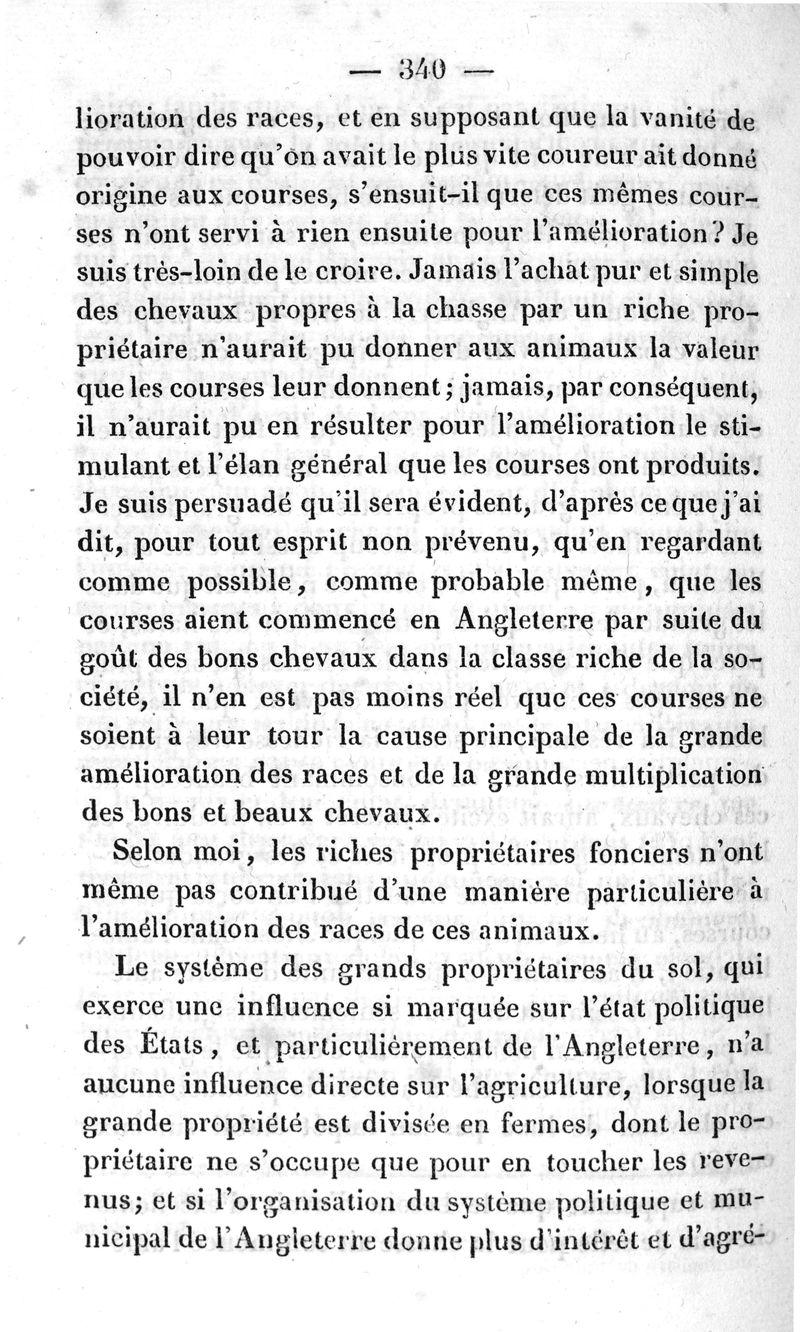 — 340 —

lioration des races, et en supposant que la vanité de pouvoir dire qu'on avait le plus vite coureur ait donné origine aux courses, s'ensuit-il que ces mêmes courses n'ont servi à rien ensuite pour l'amélioration? Je suis très-loin de le croire. Jamais l'achat pur et simple des chevaux propres à la chasse par un riche propriétaire n'aurait pu donner aux animaux la valeur que les courses leur donnent; jamais, par conséquent, il n'aurait pu en résulter pour l'amélioration le stimulant et l'élan général que les courses ont produits. Je suis persuadé qu'il sera évident, d'après ce que j'ai dit, pour tout esprit non prévenu, qu'en regardant comme possible, comme probable même, que les courses aient commencé en Angleterre par suite du goût des bons chevaux dans la classe riche de la société, il n'en est pas moins réel que ces courses ne soient à leur tour la cause principale de la grande amélioration des races et de la grande multiplication des bons et beaux chevaux.

Selon moi, les riches propriétaires fonciers n'ont même pas contribué d'une manière particulière à l'amélioration des races de ces animaux.

Le système des grands propriétaires du sol, qui exerce une influence si marquée sur l'état politique des États, et particulièrement de l'Angleterre, n'a aucune influence directe sur l'agriculture, lorsque la grande propriété est divisée en fermes, dont le propriétaire ne s'occupe que pour en toucher les revenus; et si l'organisation du système politique et municipal de l'Angleterre donne plus d'intérêt et d'agré-